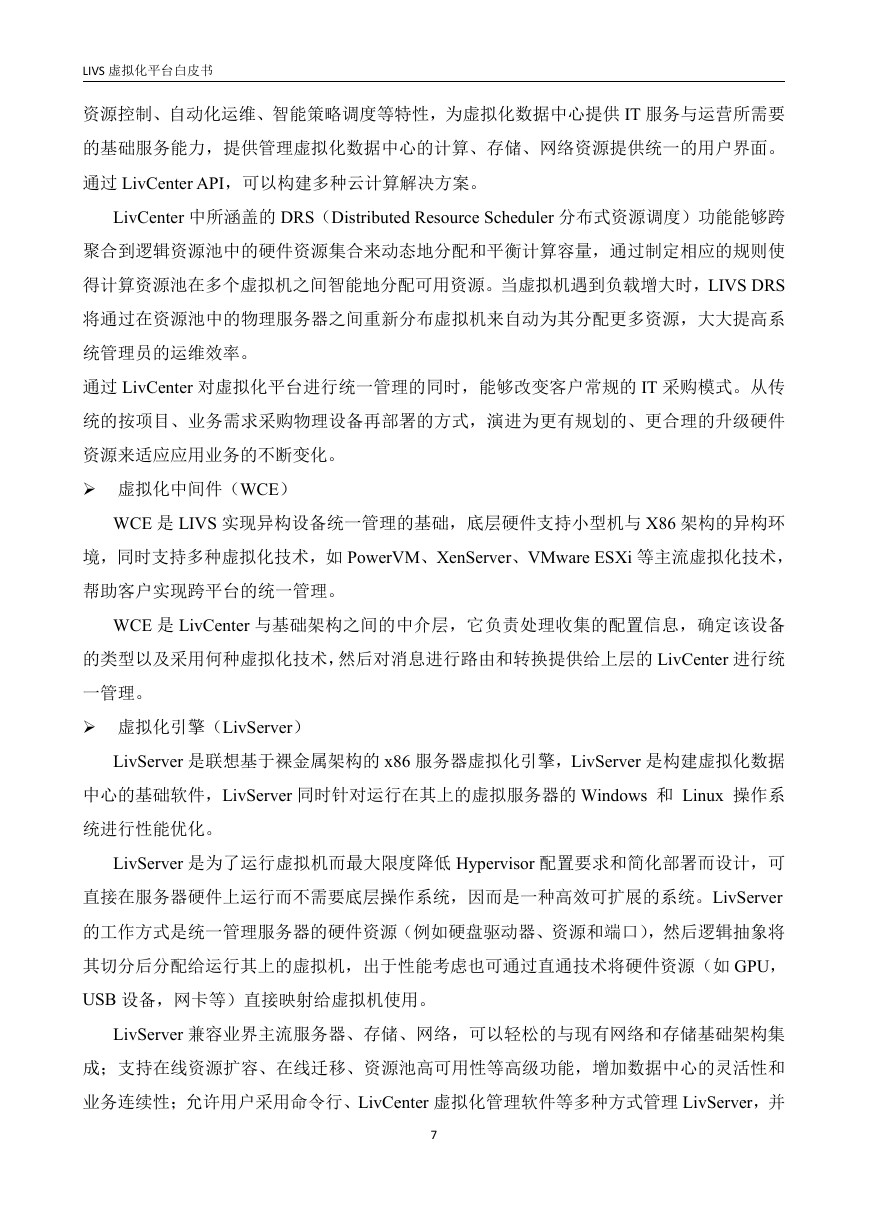 LIVS 虚拟化平台白皮书

资源控制、自动化运维、智能策略调度等特性，为虚拟化数据中心提供 IT 服务与运营所需要的基础服务能力，提供管理虚拟化数据中心的计算、存储、网络资源提供统一的用户界面。通过 LivCenter API，可以构建多种云计算解决方案。

LivCenter 中所涵盖的 DRS（Distributed Resource Scheduler 分布式资源调度）功能能够跨聚合到逻辑资源池中的硬件资源集合来动态地分配和平衡计算容量，通过制定相应的规则使得计算资源池在多个虚拟机之间智能地分配可用资源。当虚拟机遇到负载增大时，LIVS DRS 将通过在资源池中的物理服务器之间重新分布虚拟机来自动为其分配更多资源，大大提高系统管理员的运维效率。

通过 LivCenter 对虚拟化平台进行统一管理的同时，能够改变客户常规的 IT 采购模式。从传统的按项目、业务需求采购物理设备再部署的方式，演进为更有规划的、更合理的升级硬件资源来适应应用业务的不断变化。

➢ 虚拟化中间件（WCE）

WCE 是 LIVS 实现异构设备统一管理的基础，底层硬件支持小型机与 X86 架构的异构环境，同时支持多种虚拟化技术，如 PowerVM、XenServer、VMware ESXi 等主流虚拟化技术，帮助客户实现跨平台的统一管理。

WCE 是 LivCenter 与基础架构之间的中介层，它负责处理收集的配置信息，确定该设备的类型以及采用何种虚拟化技术，然后对消息进行路由和转换提供给上层的 LivCenter 进行统一管理。

➢ 虚拟化引擎（LivServer）

LivServer 是联想基于裸金属架构的 x86 服务器虚拟化引擎，LivServer 是构建虚拟化数据中心的基础软件，LivServer 同时针对运行在其上的虚拟服务器的 Windows 和 Linux 操作系统进行性能优化。

LivServer 是为了运行虚拟机而最大限度降低 Hypervisor 配置要求和简化部署而设计，可直接在服务器硬件上运行而不需要底层操作系统，因而是一种高效可扩展的系统。LivServer 的工作方式是统一管理服务器的硬件资源（例如硬盘驱动器、资源和端口），然后逻辑抽象将其切分后分配给运行其上的虚拟机，出于性能考虑也可通过直通技术将硬件资源（如 GPU，USB 设备，网卡等）直接映射给虚拟机使用。

LivServer 兼容业界主流服务器、存储、网络，可以轻松的与现有网络和存储基础架构集成；支持在线资源扩容、在线迁移、资源池高可用性等高级功能，增加数据中心的灵活性和业务连续性；允许用户采用命令行、LivCenter 虚拟化管理软件等多种方式管理 LivServer，并

7